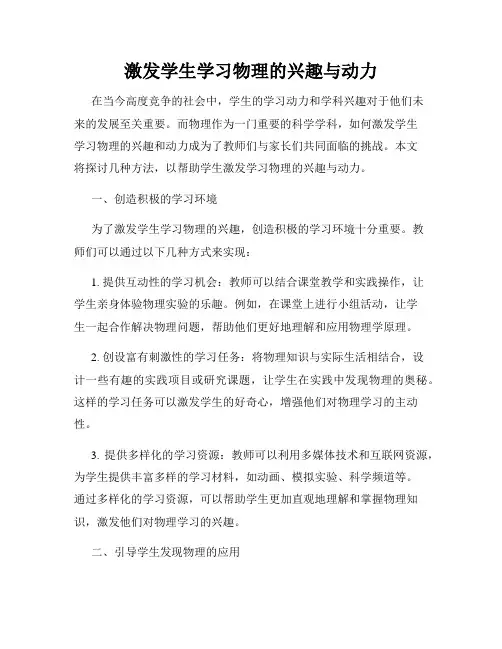 激发学生学习物理的兴趣与动力

在当今高度竞争的社会中，学生的学习动力和学科兴趣对于他们未来的发展至关重要。而物理作为一门重要的科学学科，如何激发学生学习物理的兴趣和动力成为了教师们与家长们共同面临的挑战。本文将探讨几种方法，以帮助学生激发学习物理的兴趣与动力。

一、创造积极的学习环境

为了激发学生学习物理的兴趣，创造积极的学习环境十分重要。教师们可以通过以下几种方式来实现：

1. 提供互动性的学习机会：教师可以结合课堂教学和实践操作，让学生亲身体验物理实验的乐趣。例如，在课堂上进行小组活动，让学生一起合作解决物理问题，帮助他们更好地理解和应用物理学原理。

2. 创设富有刺激性的学习任务：将物理知识与实际生活相结合，设计一些有趣的实践项目或研究课题，让学生在实践中发现物理的奥秘。这样的学习任务可以激发学生的好奇心，增强他们对物理学习的主动性。

3. 提供多样化的学习资源：教师可以利用多媒体技术和互联网资源，为学生提供丰富多样的学习材料，如动画、模拟实验、科学频道等。通过多样化的学习资源，可以帮助学生更加直观地理解和掌握物理知识，激发他们对物理学习的兴趣。

二、引导学生发现物理的应用